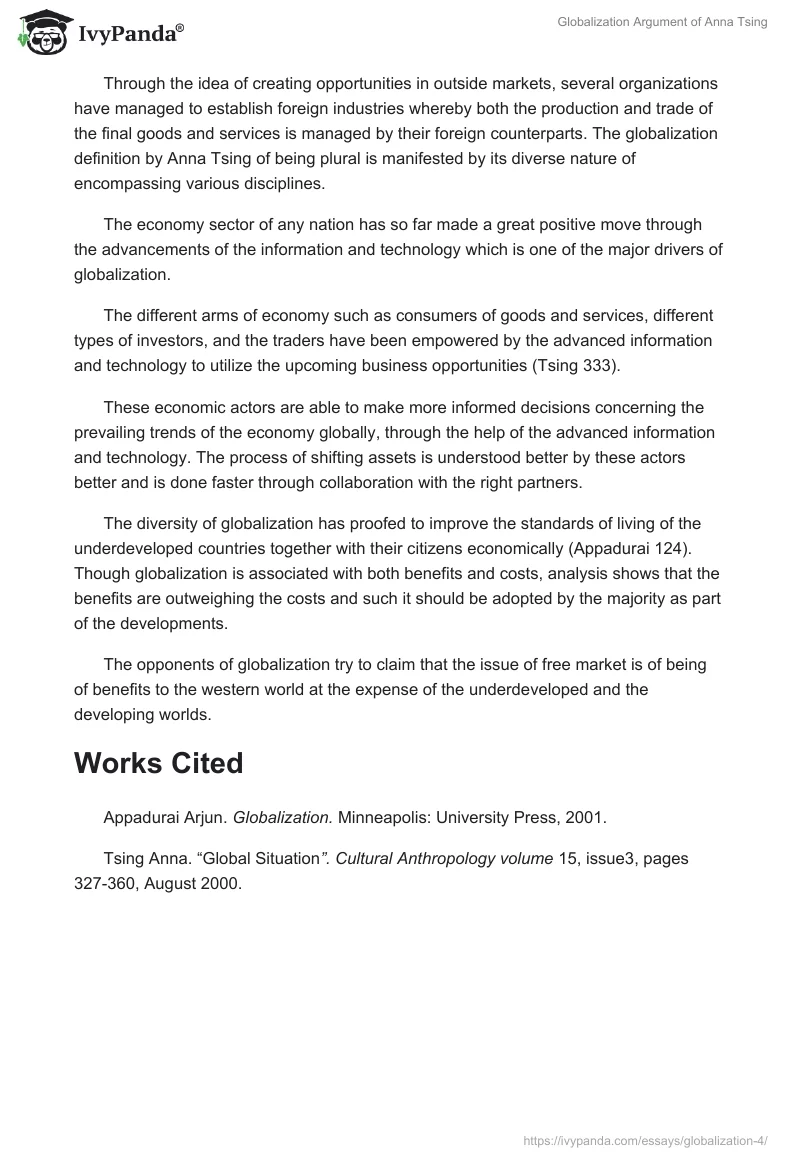 IvyPanda®

Globalization Argument of Anna Tsing

Through the idea of creating opportunities in outside markets, several organizations have managed to establish foreign industries whereby both the production and trade of the final goods and services is managed by their foreign counterparts. The globalization definition by Anna Tsing of being plural is manifested by its diverse nature of encompassing various disciplines.

The economy sector of any nation has so far made a great positive move through the advancements of the information and technology which is one of the major drivers of globalization.

The different arms of economy such as consumers of goods and services, different types of investors, and the traders have been empowered by the advanced information and technology to utilize the upcoming business opportunities (Tsing 333).

These economic actors are able to make more informed decisions concerning the prevailing trends of the economy globally, through the help of the advanced information and technology. The process of shifting assets is understood better by these actors better and is done faster through collaboration with the right partners.

The diversity of globalization has proofed to improve the standards of living of the underdeveloped countries together with their citizens economically (Appadurai 124). Though globalization is associated with both benefits and costs, analysis shows that the benefits are outweighing the costs and such it should be adopted by the majority as part of the developments.

The opponents of globalization try to claim that the issue of free market is of being of benefits to the western world at the expense of the underdeveloped and the developing worlds.

Works Cited

Appadurai Arjun. Globalization. Minneapolis: University Press, 2001.

Tsing Anna. “Global Situation”. Cultural Anthropology volume 15, issue3, pages 327-360, August 2000.

https://ivypanda.com/essays/globalization-4/